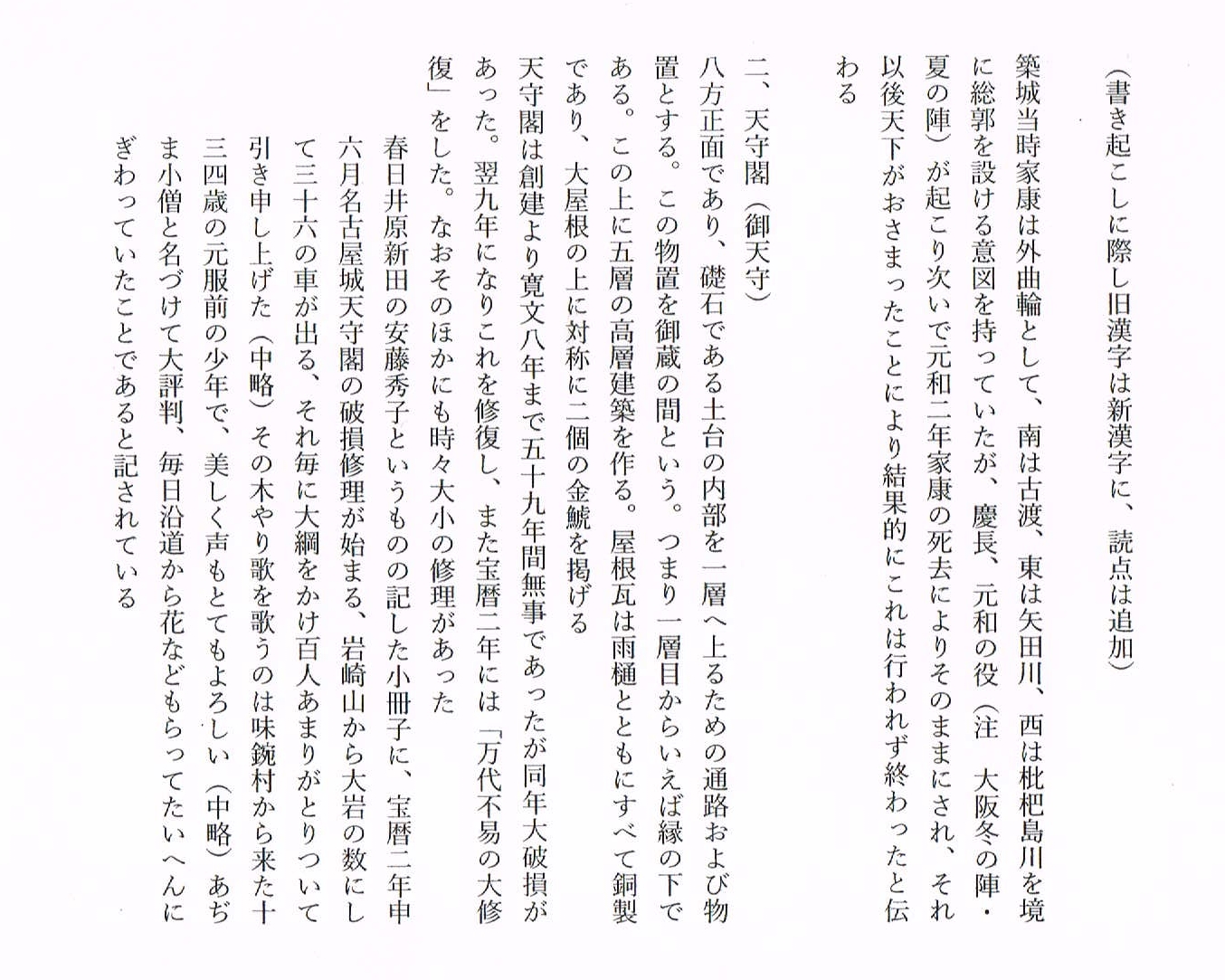 （書き起こしに際し旧漢字は新漢字に、読点は追加）

築城当時家康は外曲輪として、南は古渡、東は矢田川、西は枇杷島川を境に総郭を設ける意図を持っていたが、慶長、元和の役（注　大阪冬の陣・夏の陣）が起こり次いで元和二年家康の死去によりそのままにされ、それ以後天下がおさまったことにより結果的にこれは行われず終わったと伝わる

二、天守閣（御天守）

八方正面であり、礎石である土台の内部を一層へ上るための通路および物置とする。この物置を御蔵の間という。つまり一層目からいえば縁の下である。この上に五層の高層建築を作る。屋根瓦は雨樋とともにすべて銅製であり、大屋根の上に対称に二個の金鯱を掲げる

天守閣は創建より寛文八年まで五十九年間無事であったが同年大破損があった。翌九年になりこれを修復し、また宝暦二年には「万代不易の大修復」をした。なおそのほかにも時々大小の修理があった

春日井原新田の安藤秀子というものの記した小冊子に、宝暦二年申六月名古屋城天守閣の破損修理が始まる、岩崎山から大岩の数にして三十六の車が出る、それ毎に大綱をかけ百人あまりがとりついて引き申し上げた（中略）その木やり歌を歌うのは味鋺村から来た十三四歳の元服前の少年で、美しく声もとてもよろしい（中略）あぢま小僧と名づけて大評判、毎日沿道から花などもらってたいへんにぎわっていたことであると記されている